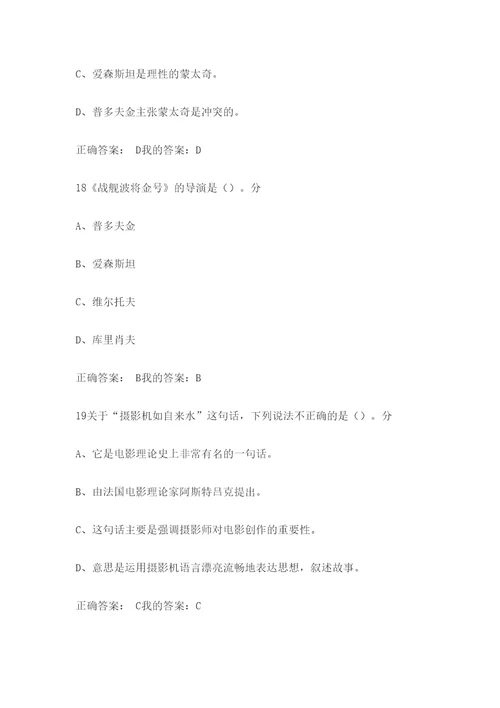 C、爱森斯坦是理性的蒙太奇。

D、普多夫金主张蒙太奇是冲突的。

正确答案： D我的答案：D

18《战舰波将金号》的导演是（）。分

A、普多夫金

B、爱森斯坦

C、维尔托夫

D、库里肖夫

正确答案： B我的答案：B

19关于“摄影机如自来水”这句话，下列说法不正确的是（）。分

A、它是电影理论史上非常有名的一句话。

B、由法国电影理论家阿斯特吕克提出。

C、这句话主要是强调摄影师对电影创作的重要性。

D、意思是运用摄影机语言漂亮流畅地表达思想，叙述故事。

正确答案： C我的答案：C